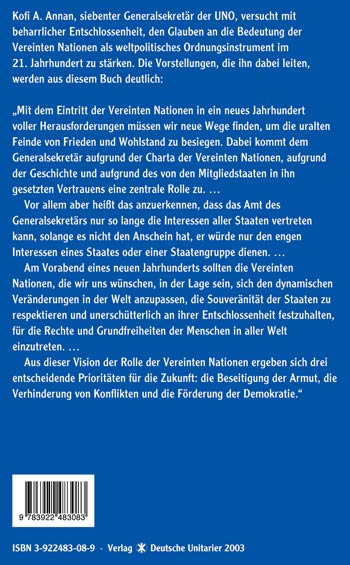 Kofi A. Annan, siebenter Generalsekretär der UNO, versucht mit beharrlicher Entschlossenheit, den Glauben an die Bedeutung der Vereinten Nationen als weltpolitisches Ordnungsinstrument im 21. Jahrhundert zu stärken. Die Vorstellungen, die ihn dabei leiten, werden aus diesem Buch deutlich:

„Mit dem Eintritt der Vereinten Nationen in ein neues Jahrhundert voller Herausforderungen müssen wir neue Wege finden, um die uralten Feinde von Frieden und Wohlstand zu besiegen. Dabei kommt dem Generalsekretär aufgrund der Charta der Vereinten Nationen, aufgrund der Geschichte und aufgrund des von den Mitgliedstaaten in ihn gesetzten Vertrauens eine zentrale Rolle zu. …

Vor allem aber heißt das anzuerkennen, dass das Amt des Generalsekretärs nur so lange die Interessen aller Staaten vertreten kann, solange es nicht den Anschein hat, er würde nur den engen Interessen eines Staates oder einer Staatengruppe dienen. …

Am Vorabend eines neuen Jahrhunderts sollten die Vereinten Nationen, die wir uns wünschen, in der Lage sein, sich den dynamischen Veränderungen in der Welt anzupassen, die Souveränität der Staaten zu respektieren und unerschütterlich an ihrer Entschlossenheit festzuhalten, für die Rechte und Grundfreiheiten der Menschen in aller Welt einzutreten. …

Aus dieser Vision der Rolle der Vereinten Nationen ergeben sich drei entscheidende Prioritäten für die Zukunft: die Beseitigung der Armut, die Verhinderung von Konflikten und die Förderung der Demokratie.“

9 783922 483083

ISBN 3-922483-08-9 · Verlag Deutsche Unitarier 2003